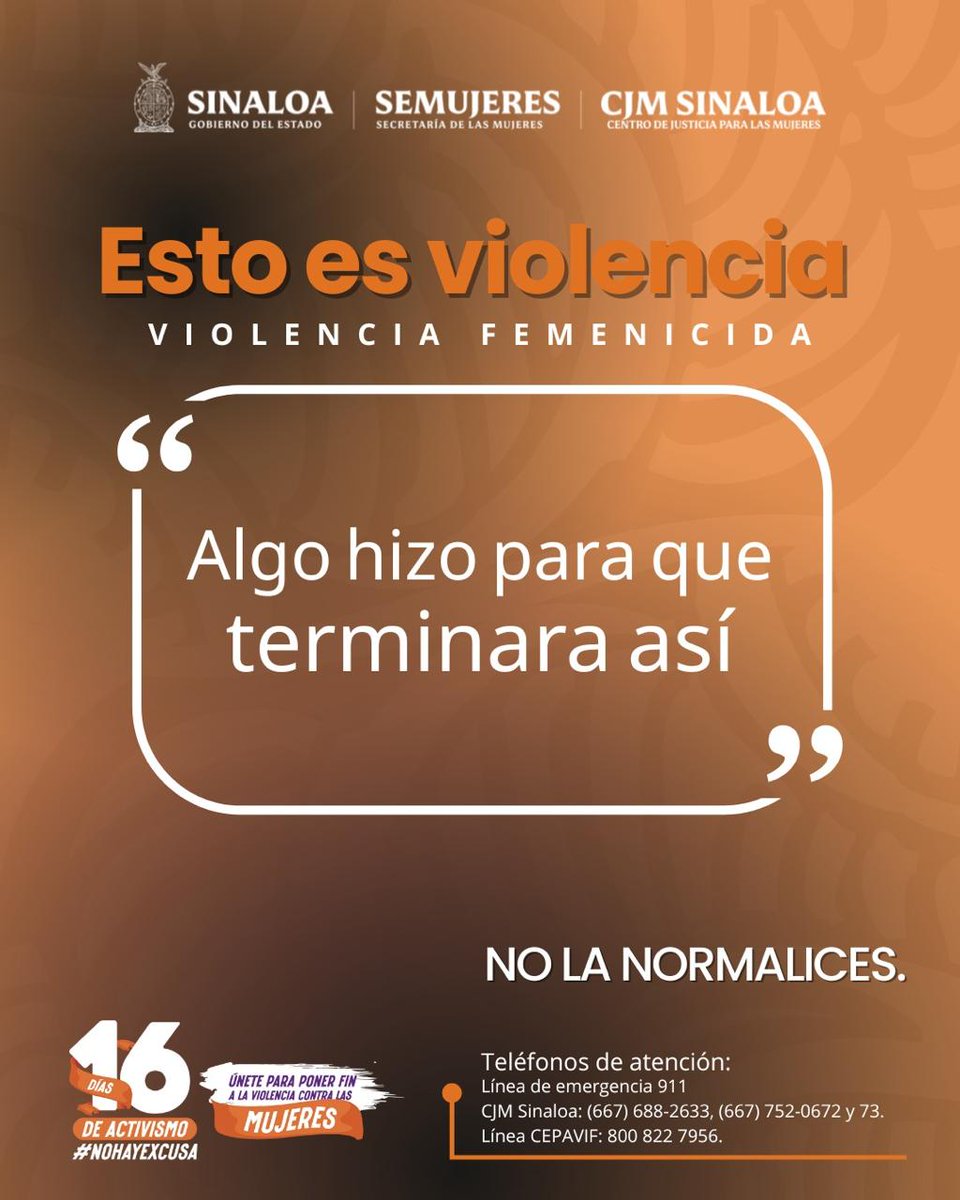 SINALOA
GOBIERNO DEL ESTADO

SEMUJERES
SECRETARÍA DE LAS MUJERES

CJM SINALOA
CENTRO DE JUSTICIA PARA LAS MUJERES

Esto es violencia
VIOLENCIA FEMENICIDA

“Algo hizo para que terminara así”

NO LA NORMALICES.

16 DÍAS DE ACTIVISMO #NOHAYEXCUSA

ÚNETE PARA PONER FIN A LA VIOLENCIA CONTRA LAS MUJERES

Teléfonos de atención:
Línea de emergencia 911
CJM Sinaloa: (667) 688-2633, (667) 752-0672 y 73.
Línea CEPAVIF: 800 822 7956.